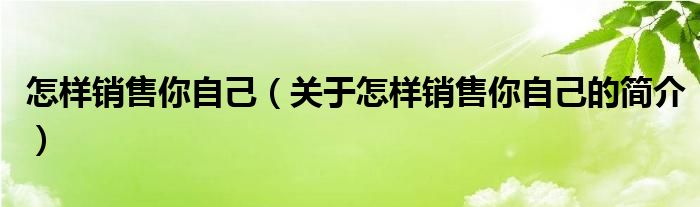 怎样销售你自己（关于怎样销售你自己的简介）